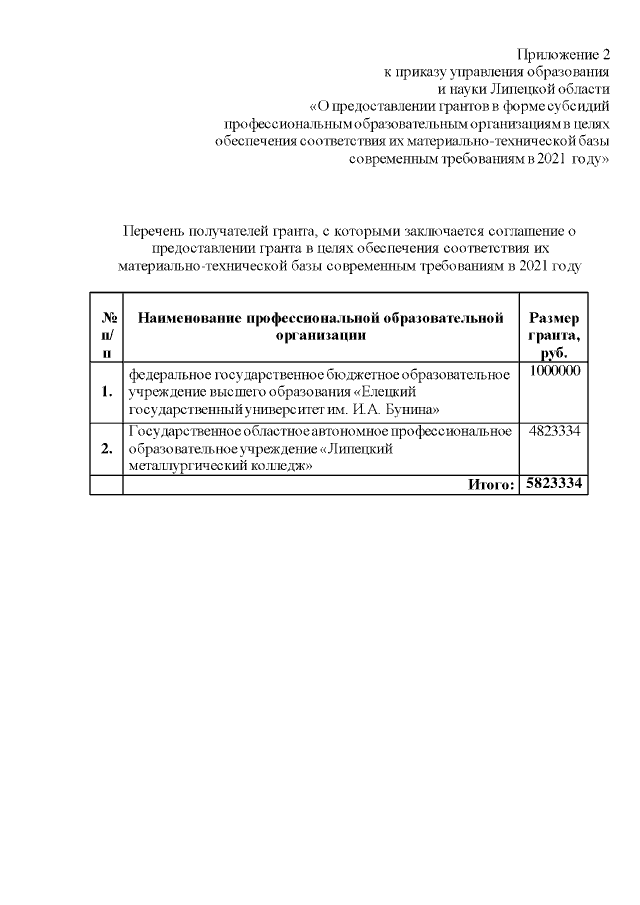 Приложение 2
к приказу управления образования
и науки Липецкой области
«О предоставлении грантов в форме субсидий
профессиональным образовательным организациям в целях
обеспечения соответствия их материально-технической базы
современным требованиям в 2021 году»

Перечень получателей гранта, с которыми заключается соглашение о предоставлении гранта в целях обеспечения соответствия их материально-технической базы современным требованиям в 2021 году

| № п/п | Наименование профессиональной образовательной организации | Размер гранта, руб. |
|---|---|---|
| 1. | федеральное государственное бюджетное образовательное учреждение высшего образования «Елецкий государственный университет им. И.А. Бунина» | 1000000 |
| 2. | Государственное областное автономное профессиональное образовательное учреждение «Липецкий металлургический колледж» | 4823334 |
| | Итого: | 5823334 |